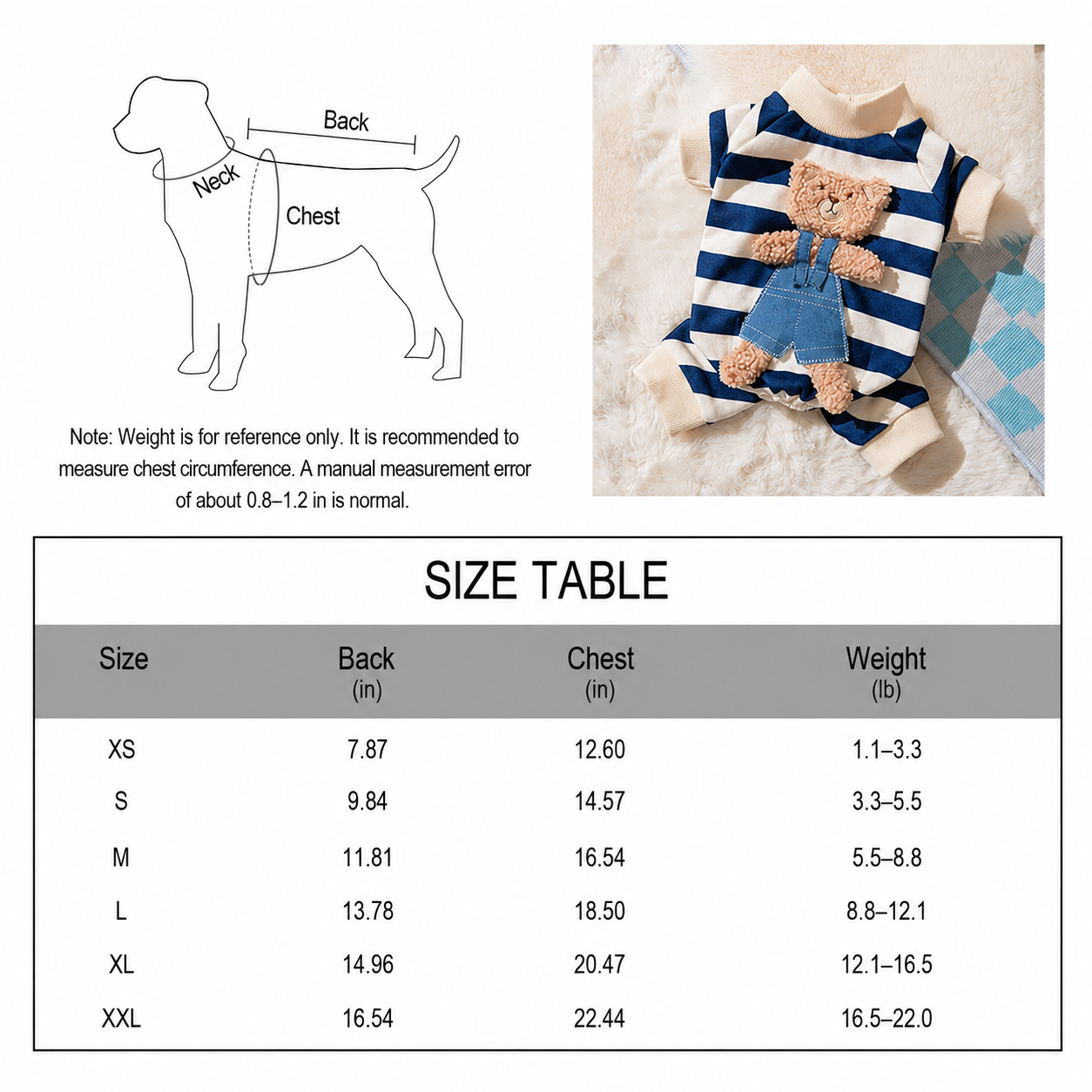 Back

Neck

Chest

Note: Weight is for reference only. It is recommended to measure chest circumference. A manual measurement error of about 0.8–1.2 in is normal.

SIZE TABLE

| Size | Back (in) | Chest (in) | Weight (lb) |
|---|---|---|---|
| XS | 7.87 | 12.60 | 1.1–3.3 |
| S | 9.84 | 14.57 | 3.3–5.5 |
| M | 11.81 | 16.54 | 5.5–8.8 |
| L | 13.78 | 18.50 | 8.8–12.1 |
| XL | 14.96 | 20.47 | 12.1–16.5 |
| XXL | 16.54 | 22.44 | 16.5–22.0 |